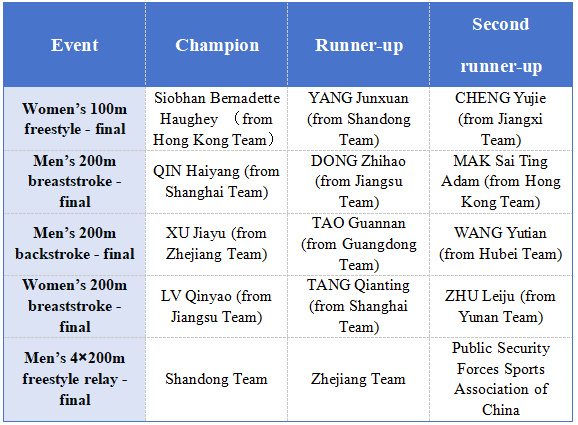 | Event | Champion | Runner-up | Second runner-up |
|---|---|---|---|
| Women's 100m freestyle - final | Siobhan Bernadette Haughey （from Hong Kong Team） | YANG Junxuan (from Shandong Team) | CHENG Yujie (from Jiangxi Team) |
| Men's 200m breaststroke - final | QIN Haiyang (from Shanghai Team) | DONG Zhihao (from Jiangsu Team) | MAK Sai Ting Adam (from Hong Kong Team) |
| Men's 200m backstroke - final | XU Jiayu (from Zhejiang Team) | TAO Guannan (from Guangdong Team) | WANG Yutian (from Hubei Team) |
| Women's 200m breaststroke - final | LV Qinyao (from Jiangsu Team) | TANG Qianting (from Shanghai Team) | ZHU Leiju (from Yunan Team) |
| Men's 4×200m freestyle relay - final | Shandong Team | Zhejiang Team | Public Security Forces Sports Association of China |